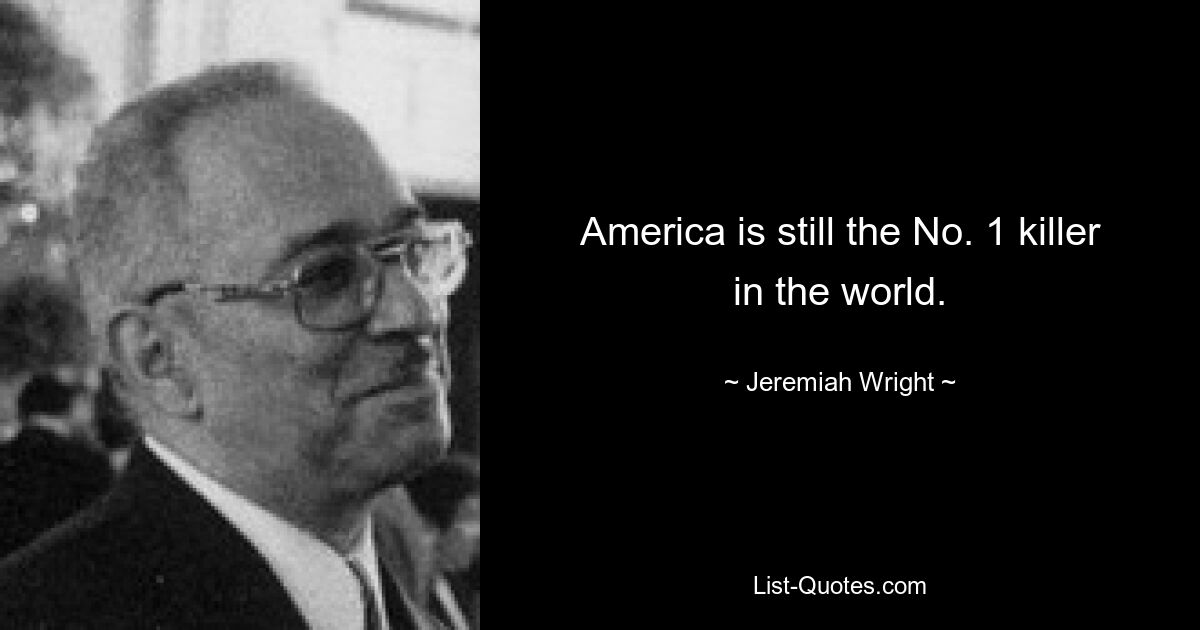 America is still the No. 1 killer in the world.

~ Jeremiah Wright ~

List-Quotes.com